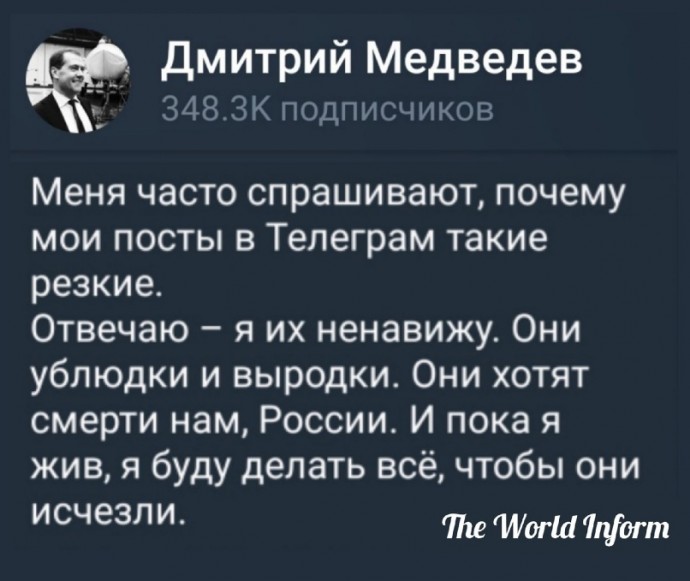 Дмитрий Медведев
348.3K подписчиков

Меня часто спрашивают, почему мои посты в Телеграм такие резкие.
Отвечаю – я их ненавижу. Они ублюдки и выродки. Они хотят смерти нам, России. И пока я жив, я буду делать всё, чтобы они исчезли.

The World Inform